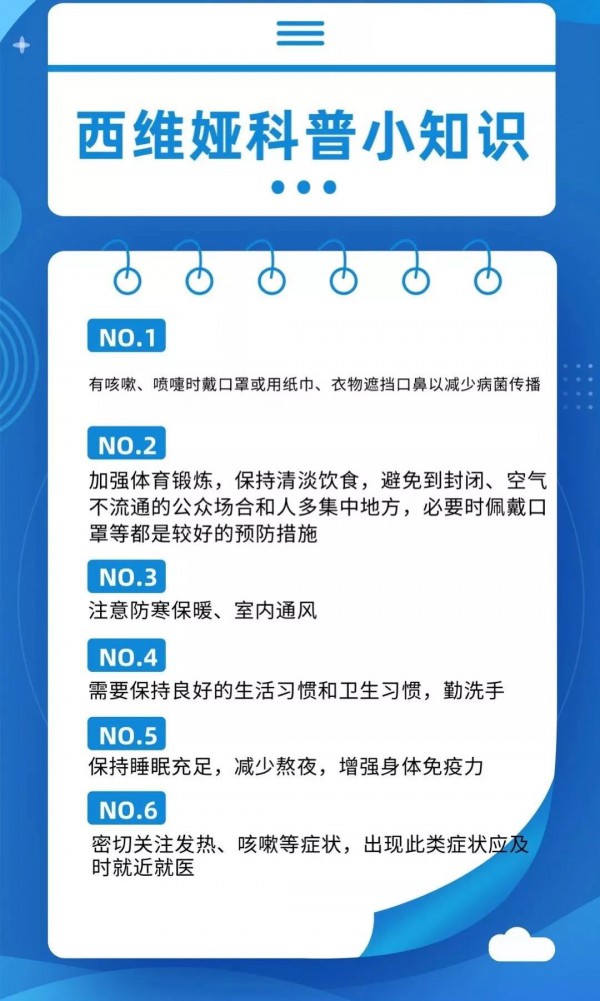 西维娅科普小知识

NO.1

有咳嗽、喷嚏时戴口罩或用纸巾、衣物遮挡口鼻以减少病菌传播

NO.2

加强体育锻炼，保持清淡饮食，避免到封闭、空气不流通的公众场合和人多集中地方，必要时佩戴口罩等都是较好的预防措施

NO.3

注意防寒保暖、室内通风

NO.4

需要保持良好的生活习惯和卫生习惯，勤洗手

NO.5

保持睡眠充足，减少熬夜，增强身体免疫力

NO.6

密切关注发热、咳嗽等症状，出现此类症状应及时就近就医